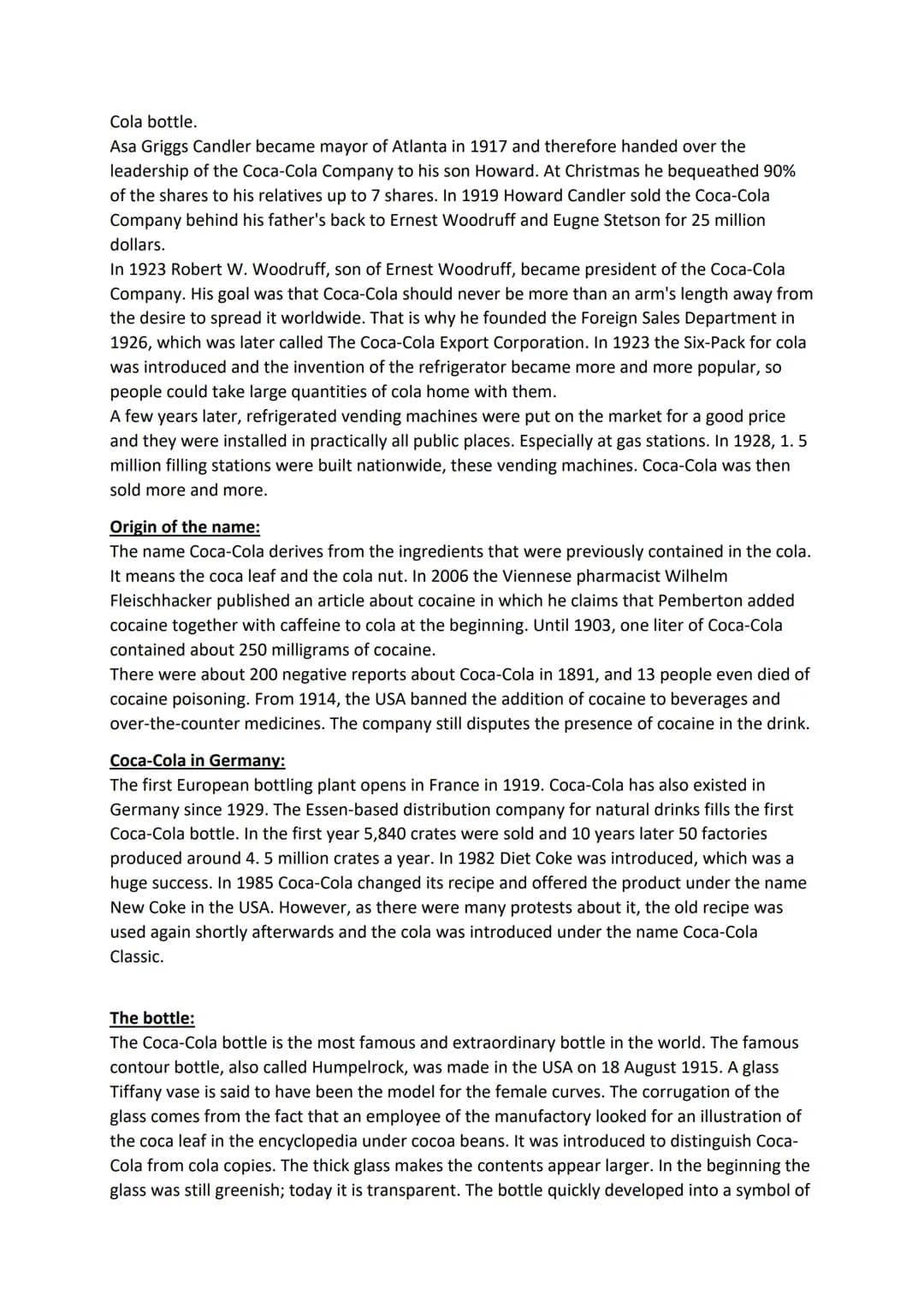 Cola bottle.
Asa Griggs Candler became mayor of Atlanta in 1917 and therefore handed over the leadership of the Coca-Cola Company to his son Howard. At Christmas he bequeathed 90% of the shares to his relatives up to 7 shares. In 1919 Howard Candler sold the Coca-Cola Company behind his father's back to Ernest Woodruff and Eugne Stetson for 25 million dollars.
In 1923 Robert W. Woodruff, son of Ernest Woodruff, became president of the Coca-Cola Company. His goal was that Coca-Cola should never be more than an arm's length away from the desire to spread it worldwide. That is why he founded the Foreign Sales Department in 1926, which was later called The Coca-Cola Export Corporation. In 1923 the Six-Pack for cola was introduced and the invention of the refrigerator became more and more popular, so people could take large quantities of cola home with them.
A few years later, refrigerated vending machines were put on the market for a good price and they were installed in practically all public places. Especially at gas stations. In 1928, 1. 5 million filling stations were built nationwide, these vending machines. Coca-Cola was then sold more and more.

Origin of the name:
The name Coca-Cola derives from the ingredients that were previously contained in the cola. It means the coca leaf and the cola nut. In 2006 the Viennese pharmacist Wilhelm Fleischhacker published an article about cocaine in which he claims that Pemberton added cocaine together with caffeine to cola at the beginning. Until 1903, one liter of Coca-Cola contained about 250 milligrams of cocaine.
There were about 200 negative reports about Coca-Cola in 1891, and 13 people even died of cocaine poisoning. From 1914, the USA banned the addition of cocaine to beverages and over-the-counter medicines. The company still disputes the presence of cocaine in the drink.

Coca-Cola in Germany:
The first European bottling plant opens in France in 1919. Coca-Cola has also existed in Germany since 1929. The Essen-based distribution company for natural drinks fills the first Coca-Cola bottle. In the first year 5,840 crates were sold and 10 years later 50 factories produced around 4. 5 million crates a year. In 1982 Diet Coke was introduced, which was a huge success. In 1985 Coca-Cola changed its recipe and offered the product under the name New Coke in the USA. However, as there were many protests about it, the old recipe was used again shortly afterwards and the cola was introduced under the name Coca-Cola Classic.

The bottle:
The Coca-Cola bottle is the most famous and extraordinary bottle in the world. The famous contour bottle, also called Humpelrock, was made in the USA on 18 August 1915. A glass Tiffany vase is said to have been the model for the female curves. The corrugation of the glass comes from the fact that an employee of the manufactory looked for an illustration of the coca leaf in the encyclopedia under cocoa beans. It was introduced to distinguish Coca-Cola from cola copies. The thick glass makes the contents appear larger. In the beginning the glass was still greenish; today it is transparent. The bottle quickly developed into a symbol of